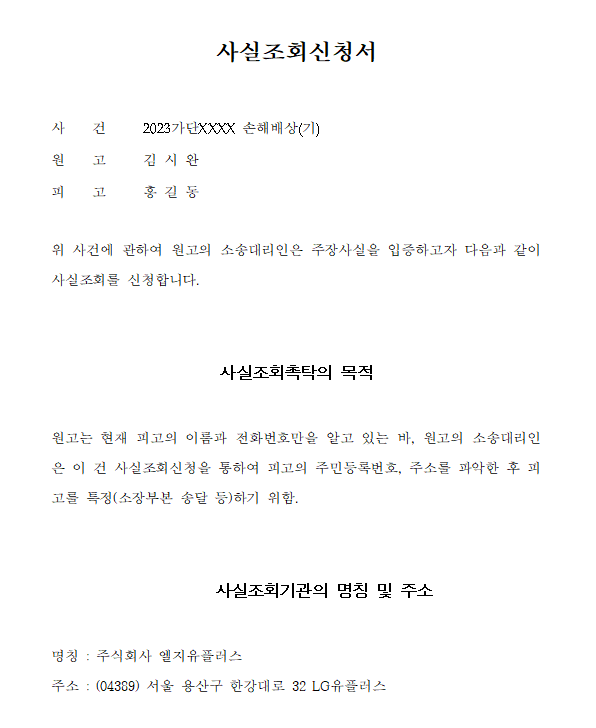 사실조회신청서

사 건 2023가단XXXX 손해배상(기)

원 고 김 시 완

피 고 홍 길 동

위 사건에 관하여 원고의 소송대리인은 주장사실을 입증하고자 다음과 같이 사실조회를 신청합니다.

사실조회촉탁의 목적

원고는 현재 피고의 이름과 전화번호만을 알고 있는 바, 원고의 소송대리인은 이 건 사실조회신청을 통하여 피고의 주민등록번호, 주소를 파악한 후 피고를 특정(소장부본 송달 등)하기 위함.

사실조회기관의 명칭 및 주소

명칭 : 주식회사 엘지유플러스

주소 : (04389) 서울 용산구 한강대로 32 LG유플러스